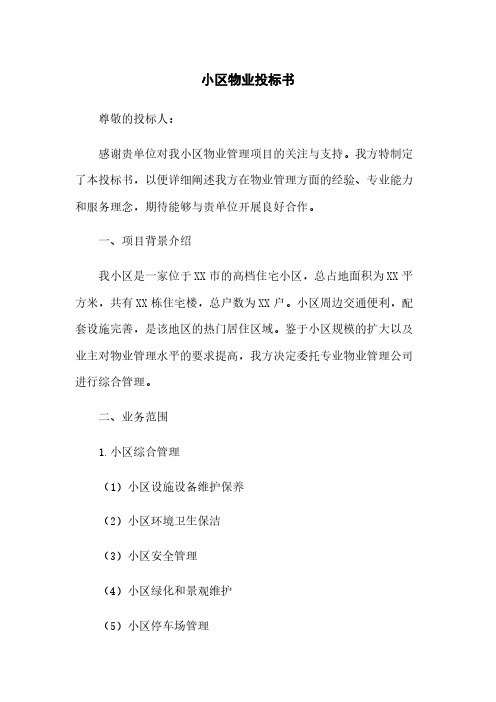 小区物业投标书

尊敬的投标人：

感谢贵单位对我小区物业管理项目的关注与支持。我方特制定了本投标书，以便详细阐述我方在物业管理方面的经验、专业能力和服务理念，期待能够与贵单位开展良好合作。

一、项目背景介绍

我小区是一家位于XX市的高档住宅小区，总占地面积为XX平方米，共有XX栋住宅楼，总户数为XX户。小区周边交通便利，配套设施完善，是该地区的热门居住区域。鉴于小区规模的扩大以及业主对物业管理水平的要求提高，我方决定委托专业物业管理公司进行综合管理。

二、业务范围

1.小区综合管理

（1）小区设施设备维护保养

（2）小区环境卫生保洁

（3）小区安全管理

（4）小区绿化和景观维护

（5）小区停车场管理